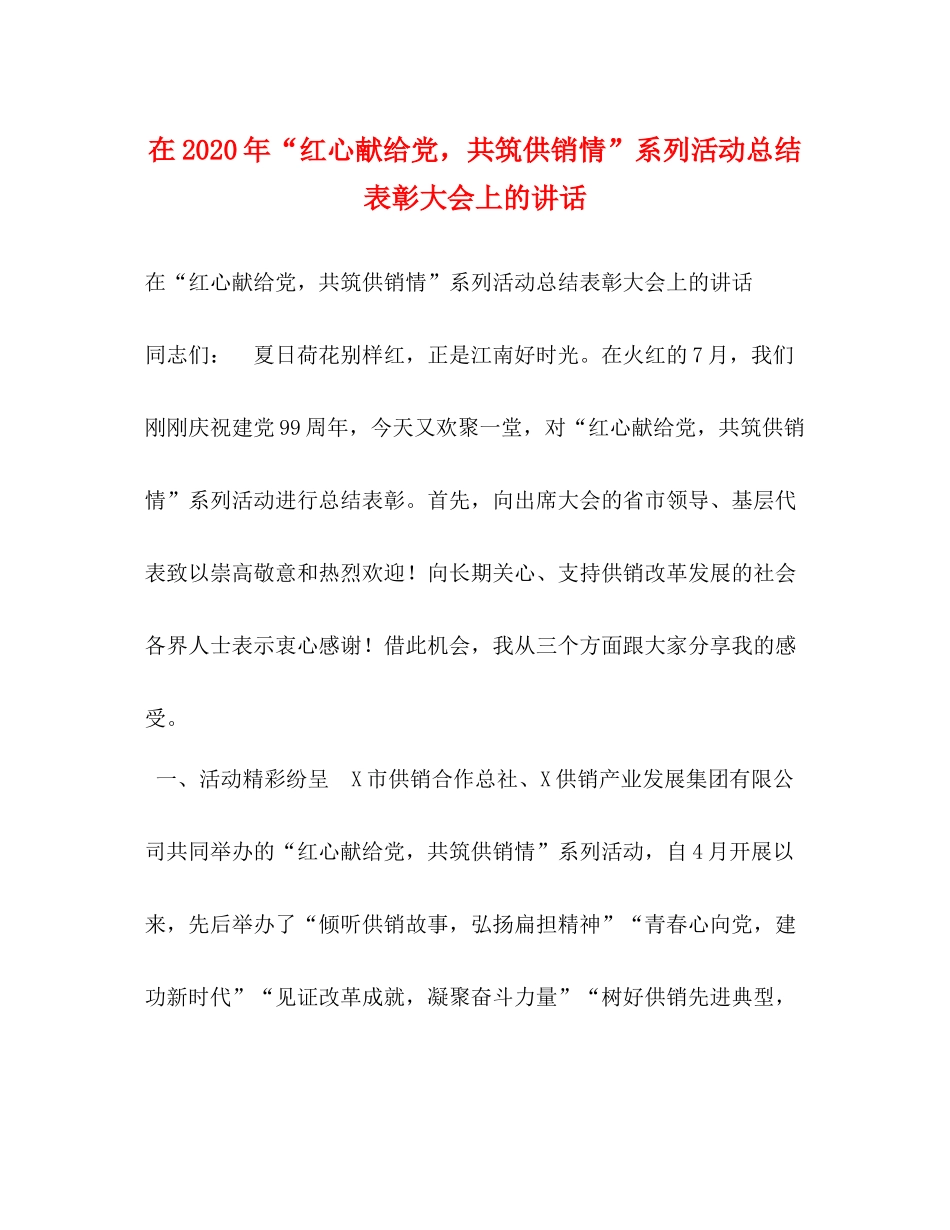 在2020年“红心献给党，共筑供销情”系列活动总结表彰大会上的讲话

在“红心献给党，共筑供销情”系列活动总结表彰大会上的讲话

同志们：　夏日荷花别样红，正是江南好时光。在火红的7月，我们刚刚庆祝建党99周年，今天又欢聚一堂，对“红心献给党，共筑供销情”系列活动进行总结表彰。首先，向出席大会的省市领导、基层代表致以崇高敬意和热烈欢迎！向长期关心、支持供销改革发展的社会各界人士表示衷心感谢！借此机会，我从三个方面跟大家分享我的感受。

一、活动精彩纷呈　X市供销合作总社、X供销产业发展集团有限公司共同举办的“红心献给党，共筑供销情”系列活动，自4月开展以来，先后举办了“倾听供销故事，弘扬扁担精神”“青春心向党，建功新时代”“见证改革成就，凝聚奋斗力量”“树好供销先进典型，